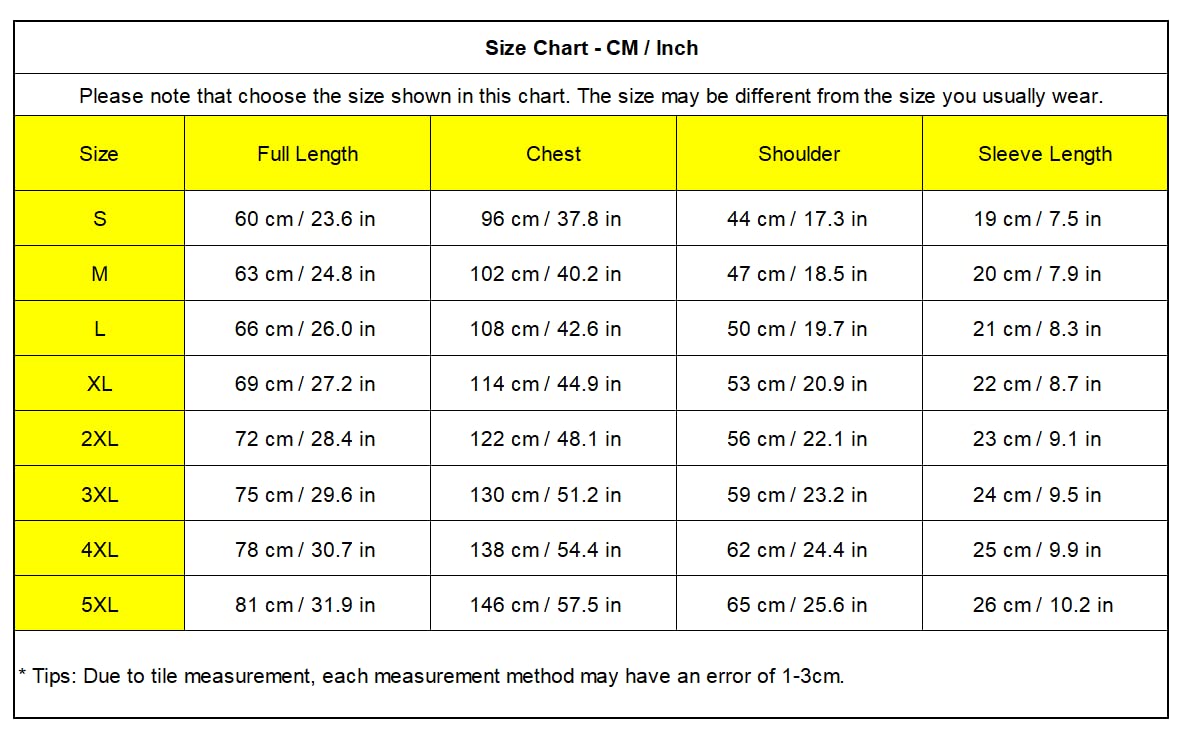 Size Chart - CM / Inch

Please note that choose the size shown in this chart. The size may be different from the size you usually wear.

| Size | Full Length | Chest | Shoulder | Sleeve Length |
|---|---|---|---|---|
| S | 60 cm / 23.6 in | 96 cm / 37.8 in | 44 cm / 17.3 in | 19 cm / 7.5 in |
| M | 63 cm / 24.8 in | 102 cm / 40.2 in | 47 cm / 18.5 in | 20 cm / 7.9 in |
| L | 66 cm / 26.0 in | 108 cm / 42.6 in | 50 cm / 19.7 in | 21 cm / 8.3 in |
| XL | 69 cm / 27.2 in | 114 cm / 44.9 in | 53 cm / 20.9 in | 22 cm / 8.7 in |
| 2XL | 72 cm / 28.4 in | 122 cm / 48.1 in | 56 cm / 22.1 in | 23 cm / 9.1 in |
| 3XL | 75 cm / 29.6 in | 130 cm / 51.2 in | 59 cm / 23.2 in | 24 cm / 9.5 in |
| 4XL | 78 cm / 30.7 in | 138 cm / 54.4 in | 62 cm / 24.4 in | 25 cm / 9.9 in |
| 5XL | 81 cm / 31.9 in | 146 cm / 57.5 in | 65 cm / 25.6 in | 26 cm / 10.2 in |

* Tips: Due to tile measurement, each measurement method may have an error of 1-3cm.